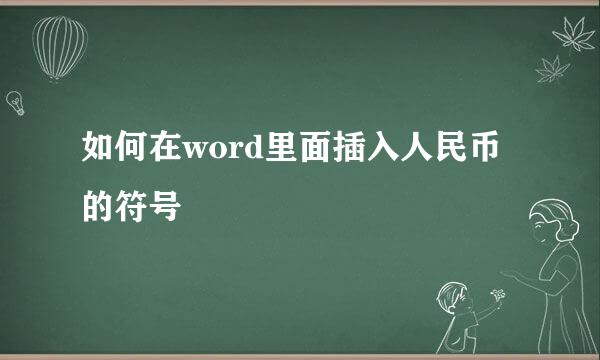 如何在word里面插入人民币的符号